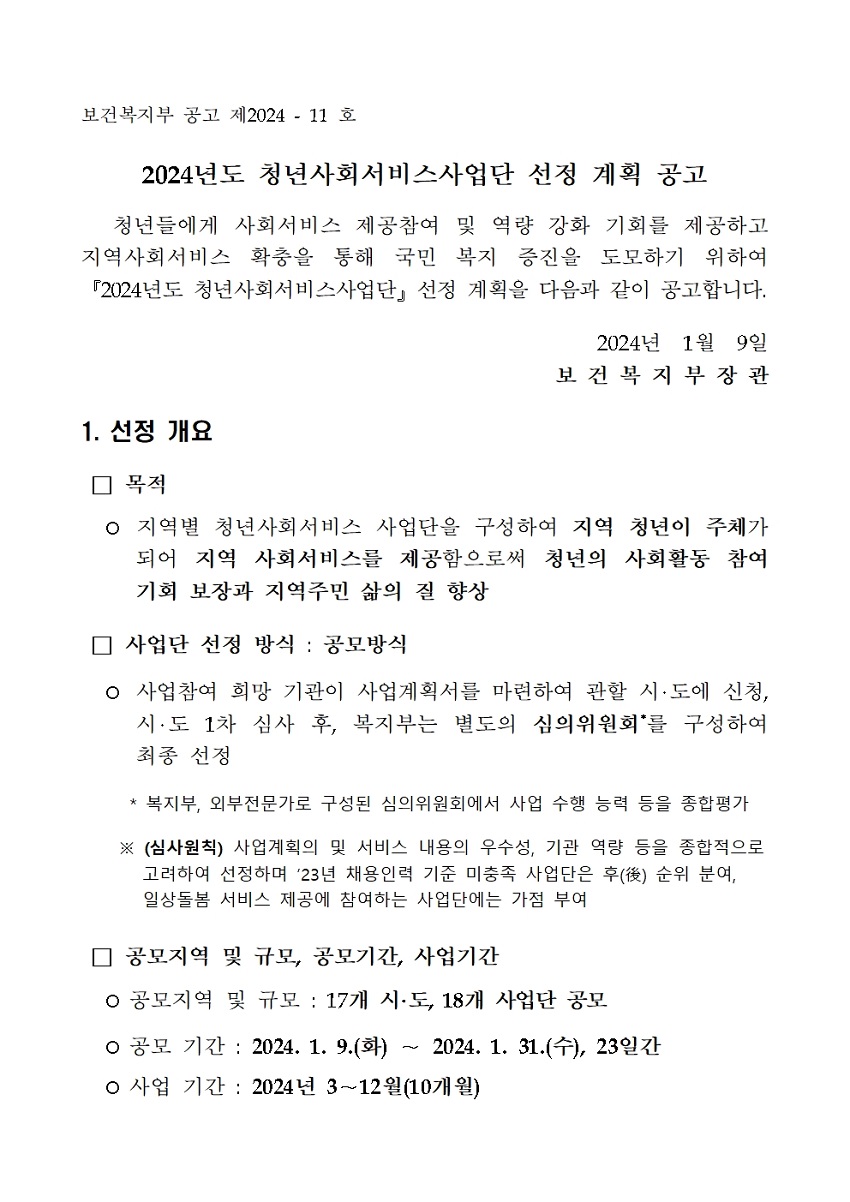 보건복지부 공고 제2024 - 11 호

2024년도 청년사회서비스사업단 선정 계획 공고

청년들에게 사회서비스 제공참여 및 역량 강화 기회를 제공하고 지역사회서비스 확충을 통해 국민 복지 증진을 도모하기 위하여 『2024년도 청년사회서비스사업단』 선정 계획을 다음과 같이 공고합니다.

2024년 1월 9일
보 건 복 지 부 장 관

1. 선정 개요

□ 목적

○ 지역별 청년사회서비스 사업단을 구성하여 지역 청년이 주체가 되어 지역 사회서비스를 제공함으로써 청년의 사회활동 참여 기회 보장과 지역주민 삶의 질 향상

□ 사업단 선정 방식 : 공모방식

○ 사업참여 희망 기관이 사업계획서를 마련하여 관할 시·도에 신청, 시·도 1차 심사 후, 복지부는 별도의 심의위원회*를 구성하여 최종 선정

* 복지부, 외부전문가로 구성된 심의위원회에서 사업 수행 능력 등을 종합평가

※ (심사원칙) 사업계획의 및 서비스 내용의 우수성, 기관 역량 등을 종합적으로 고려하여 선정하며 '23년 채용인력 기준 미충족 사업단은 후(後) 순위 분여, 일상돌봄 서비스 제공에 참여하는 사업단에는 가점 부여

□ 공모지역 및 규모, 공모기간, 사업기간

○ 공모지역 및 규모 : 17개 시·도, 18개 사업단 공모

○ 공모 기간 : 2024. 1. 9.(화) ~ 2024. 1. 31.(수), 23일간

○ 사업 기간 : 2024년 3~12월(10개월)